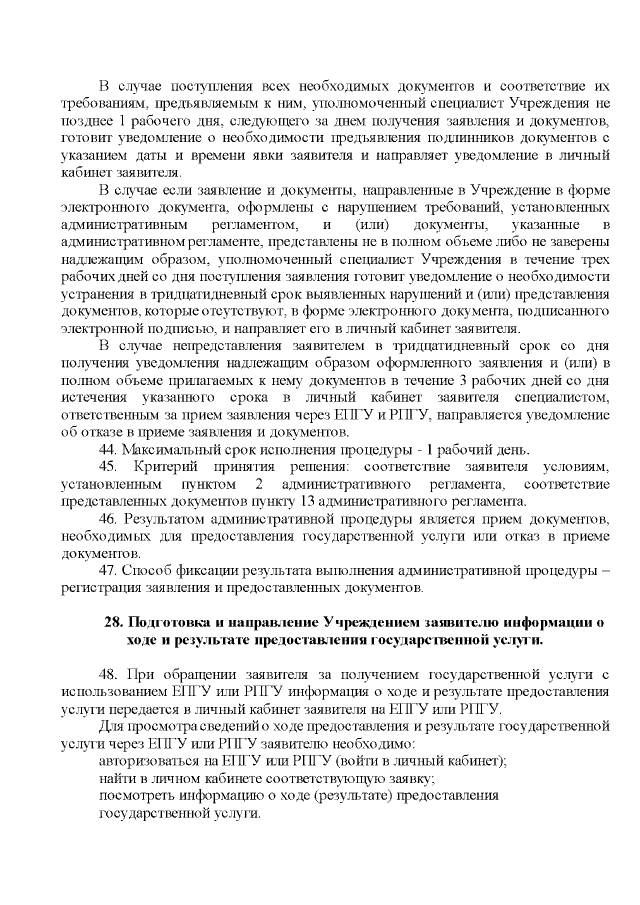 В случае поступления всех необходимых документов и соответствие их требованиям, предъявляемым к ним, уполномоченный специалист Учреждения не позднее 1 рабочего дня, следующего за днем получения заявления и документов, готовит уведомление о необходимости предъявления подлинников документов с указанием даты и времени явки заявителя и направляет уведомление в личный кабинет заявителя.

В случае если заявление и документы, направленные в Учреждение в форме электронного документа, оформлены с нарушением требований, установленных административным регламентом, и (или) документы, указанные в административном регламенте, представлены не в полном объеме либо не заверены надлежащим образом, уполномоченный специалист Учреждения в течение трех рабочих дней со дня поступления заявления готовит уведомление о необходимости устранения в тридцатидневный срок выявленных нарушений и (или) представления документов, которые отсутствуют, в форме электронного документа, подписанного электронной подписью, и направляет его в личный кабинет заявителя.

В случае непредставления заявителем в тридцатидневный срок со дня получения уведомления надлежащим образом оформленного заявления и (или) в полном объеме прилагаемых к нему документов в течение 3 рабочих дней со дня истечения указанного срока в личный кабинет заявителя специалистом, ответственным за прием заявления через ЕПГУ и РПГУ, направляется уведомление об отказе в приеме заявления и документов.

44. Максимальный срок исполнения процедуры - 1 рабочий день.

45. Критерий принятия решения: соответствие заявителя условиям, установленным пунктом 2 административного регламента, соответствие представленных документов пункту 13 административного регламента.

46. Результатом административной процедуры является прием документов, необходимых для предоставления государственной услуги или отказ в приеме документов.

47. Способ фиксации результата выполнения административной процедуры – регистрация заявления и предоставленных документов.

28. Подготовка и направление Учреждением заявителю информации о ходе и результате предоставления государственной услуги.

48. При обращении заявителя за получением государственной услуги с использованием ЕПГУ или РПГУ информация о ходе и результате предоставления услуги передается в личный кабинет заявителя на ЕПГУ или РПГУ.

Для просмотра сведений о ходе предоставления и результате государственной услуги через ЕПГУ или РПГУ заявителю необходимо:
авторизоваться на ЕПГУ или РПГУ (войти в личный кабинет);
найти в личном кабинете соответствующую заявку;
посмотреть информацию о ходе (результате) предоставления государственной услуги.